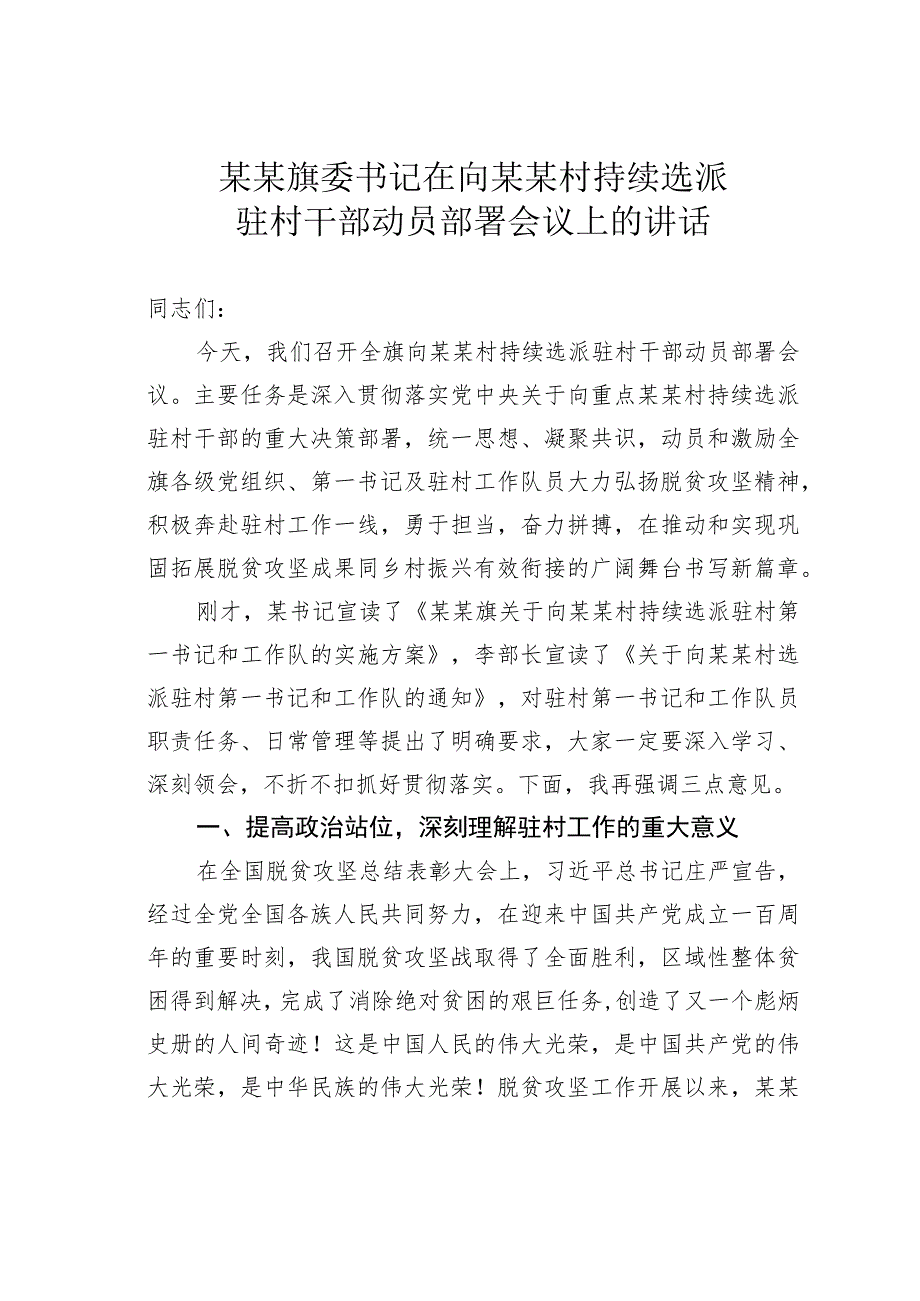 某某旗委书记在向某某村持续选派驻村干部动员部署会议上的讲话

同志们：

今天，我们召开全旗向某某村持续选派驻村干部动员部署会议。主要任务是深入贯彻落实党中央关于向重点某某村持续选派驻村干部的重大决策部署，统一思想、凝聚共识，动员和激励全旗各级党组织、第一书记及驻村工作队员大力弘扬脱贫攻坚精神，积极奔赴驻村工作一线，勇于担当，奋力拼搏，在推动和实现巩固拓展脱贫攻坚成果同乡村振兴有效衔接的广阔舞台书写新篇章。

刚才，某书记宣读了《某某旗关于向某某村持续选派驻村第一书记和工作队的实施方案》，李部长宣读了《关于向某某村选派驻村第一书记和工作队的通知》，对驻村第一书记和工作队员职责任务、日常管理等提出了明确要求，大家一定要深入学习、深刻领会，不折不扣抓好贯彻落实。下面，我再强调三点意见。

一、提高政治站位，深刻理解驻村工作的重大意义

在全国脱贫攻坚总结表彰大会上，习近平总书记庄严宣告，经过全党全国各族人民共同努力，在迎来中国共产党成立一百周年的重要时刻，我国脱贫攻坚战取得了全面胜利，区域性整体贫困得到解决，完成了消除绝对贫困的艰巨任务，创造了又一个彪炳史册的人间奇迹！这是中国人民的伟大光荣，是中国共产党的伟大光荣，是中华民族的伟大光荣！脱贫攻坚工作开展以来，某某